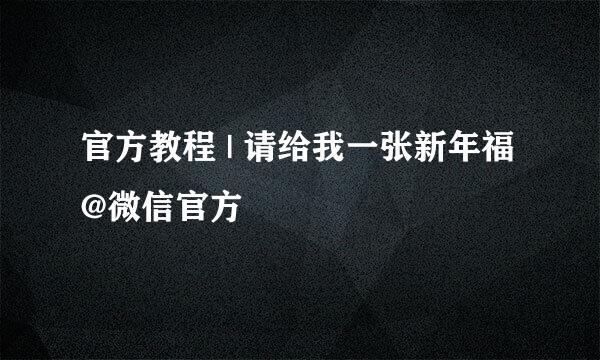 官方教程 | 请给我一张新年福@微信官方